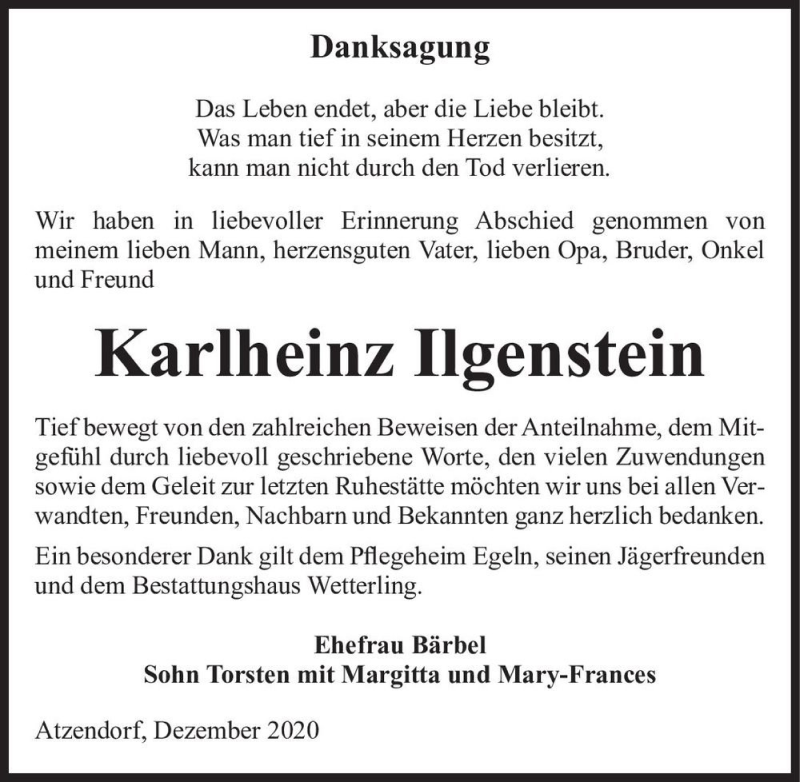 Danksagung

Das Leben endet, aber die Liebe bleibt.
Was man tief in seinem Herzen besitzt,
kann man nicht durch den Tod verlieren.

Wir haben in liebevoller Erinnerung Abschied genommen von meinem lieben Mann, herzensguten Vater, lieben Opa, Bruder, Onkel und Freund

Karlheinz Ilgenstein

Tief bewegt von den zahlreichen Beweisen der Anteilnahme, dem Mitgefühl durch liebevoll geschriebene Worte, den vielen Zuwendungen sowie dem Geleit zur letzten Ruhestätte möchten wir uns bei allen Verwandten, Freunden, Nachbarn und Bekannten ganz herzlich bedanken.

Ein besonderer Dank gilt dem Pflegeheim Egeln, seinen Jägerfreunden und dem Bestattungshaus Wetterling.

Ehefrau Bärbel
Sohn Torsten mit Margitta und Mary-Frances

Atzendorf, Dezember 2020